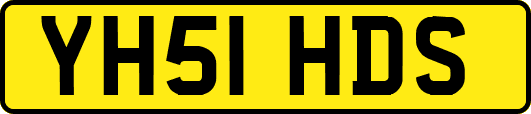 YH51 HDS